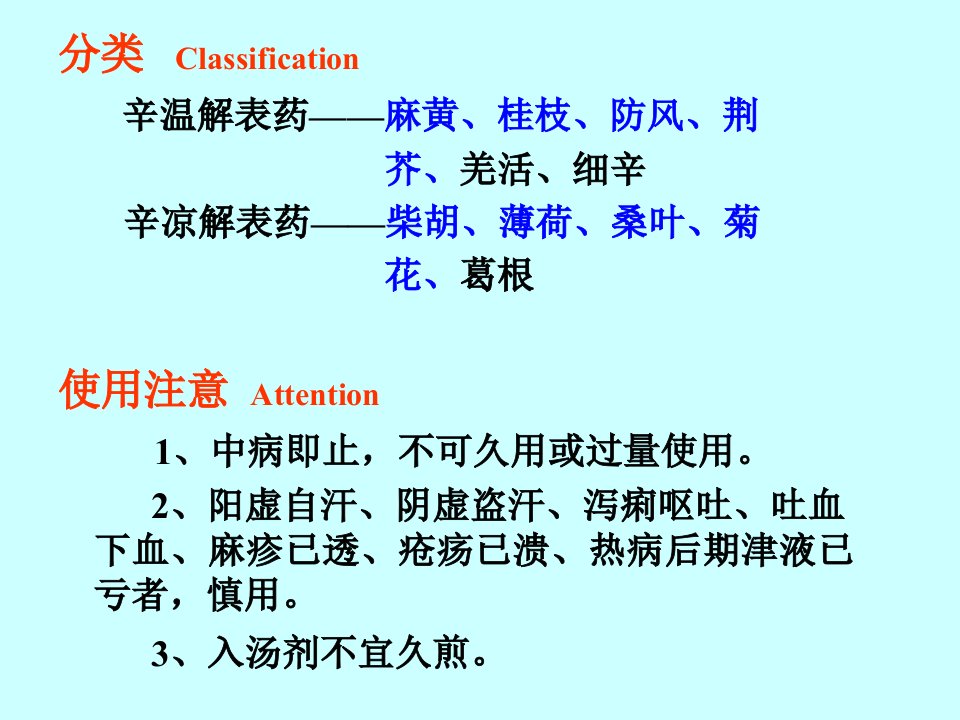 分类 Classification

辛温解表药——麻黄、桂枝、防风、荆芥、羌活、细辛

辛凉解表药——柴胡、薄荷、桑叶、菊花、葛根

使用注意 Attention

1、中病即止，不可久用或过量使用。

2、阳虚自汗、阴虚盗汗、泻痢呕吐、吐血下血、麻疹已透、疮疡已溃、热病后期津液已亏者，慎用。

3、入汤剂不宜久煎。